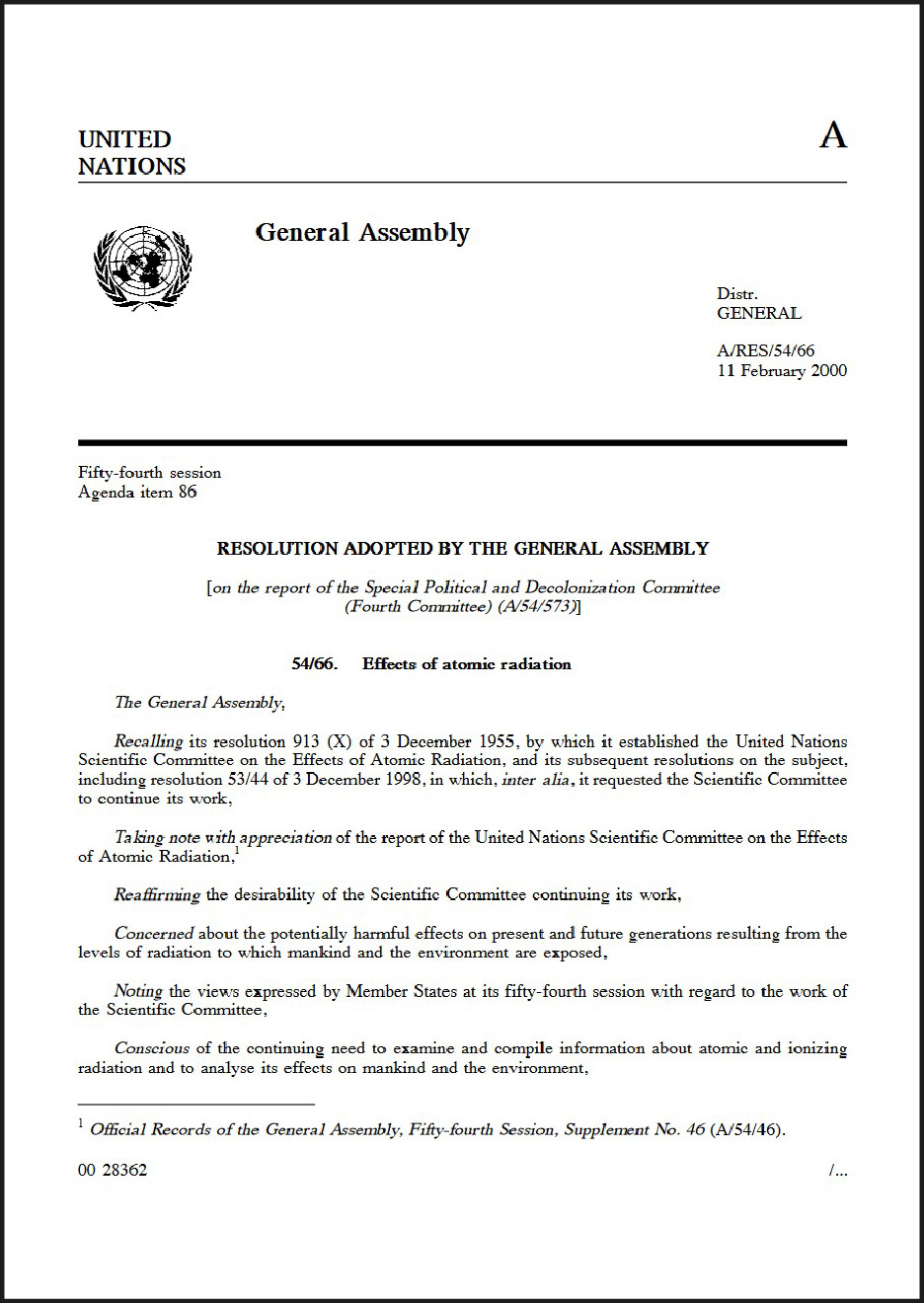 UNITED NATIONS

A

General Assembly

Distr.
GENERAL

A/RES/54/66
11 February 2000

Fifty-fourth session
Agenda item 86

RESOLUTION ADOPTED BY THE GENERAL ASSEMBLY

[on the report of the Special Political and Decolonization Committee (Fourth Committee) (A/54/573)]

54/66. Effects of atomic radiation

The General Assembly,

Recalling its resolution 913 (X) of 3 December 1955, by which it established the United Nations Scientific Committee on the Effects of Atomic Radiation, and its subsequent resolutions on the subject, including resolution 53/44 of 3 December 1998, in which, inter alia, it requested the Scientific Committee to continue its work,

Taking note with appreciation of the report of the United Nations Scientific Committee on the Effects of Atomic Radiation,$^1$

Reaffirming the desirability of the Scientific Committee continuing its work,

Concerned about the potentially harmful effects on present and future generations resulting from the levels of radiation to which mankind and the environment are exposed,

Noting the views expressed by Member States at its fifty-fourth session with regard to the work of the Scientific Committee,

Conscious of the continuing need to examine and compile information about atomic and ionizing radiation and to analyse its effects on mankind and the environment,

$^1$ Official Records of the General Assembly, Fifty-fourth Session, Supplement No. 46 (A/54/46).

00 28362

/...